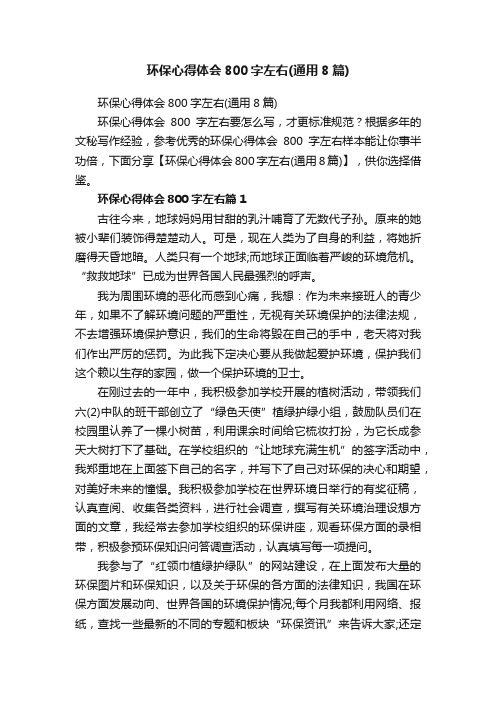 环保心得体会800字左右(通用8篇)

环保心得体会800字左右(通用8篇)

环保心得体会 800 字左右要怎么写，才更标准规范？根据多年的文秘写作经验，参考优秀的环保心得体会 800 字左右样本能让你事半功倍，下面分享【环保心得体会800字左右(通用8篇)】，供你选择借鉴。

环保心得体会800字左右篇1

古往今来，地球妈妈用甘甜的乳汁哺育了无数代子孙。原来的她被小辈们装饰得楚楚动人。可是，现在人类为了自身的利益，将她折磨得天昏地暗。人类只有一个地球;而地球正面临着严峻的环境危机。“救救地球”已成为世界各国人民最强烈的呼声。

我为周围环境的恶化而感到心痛，我想：作为未来接班人的青少年，如果不了解环境问题的严重性，无视有关环境保护的法律法规，不去增强环境保护意识，我们的生命将毁在自己的手中，老天将对我们作出严厉的惩罚。为此我下定决心要从我做起爱护环境，保护我们这个赖以生存的家园，做一个保护环境的卫士。

在刚过去的一年中，我积极参加学校开展的植树活动，带领我们六(2)中队的班干部创立了“绿色天使”植绿护绿小组，鼓励队员们在校园里认养了一棵小树苗，利用课余时间给它梳妆打扮，为它长成参天大树打下了基础。在学校组织的“让地球充满生机”的签字活动中，我郑重地在上面签下自己的名字，并写下了自己对环保的决心和期望，对美好未来的憧憬。我积极参加学校在世界环境日举行的有奖征稿，认真查阅、收集各类资料，进行社会调查，撰写有关环境治理设想方面的文章，我经常去参加学校组织的环保讲座，观看环保方面的录相带，积极参预环保知识问答调查活动，认真填写每一项提问。

我参与了“红领巾植绿护绿队”的网站建设，在上面发布大量的环保图片和环保知识，以及关于环保的各方面的法律知识，我国在环保方面发展动向、世界各国的环境保护情况;每个月我都利用网络、报纸，查找一些最新的不同的专题和板块“环保资讯”来告诉大家;还定